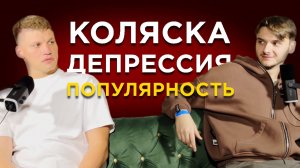 КОЛЯСКА
ДЕПРЕССИЯ
ПОПУЛЯРНОСТЬ